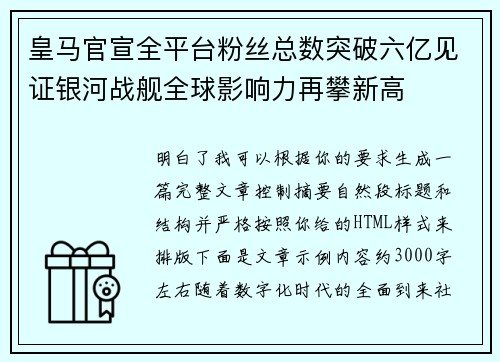 皇马官宣全平台粉丝总数突破六亿见证银河战舰全球影响力再攀新高

明白了我可以根据你的要求生成一篇完整文章控制摘要自然段标题和结构并严格按照你给的HTML样式来排版下面是文章示例内容约3000字左右随着数字化时代的全面到来社